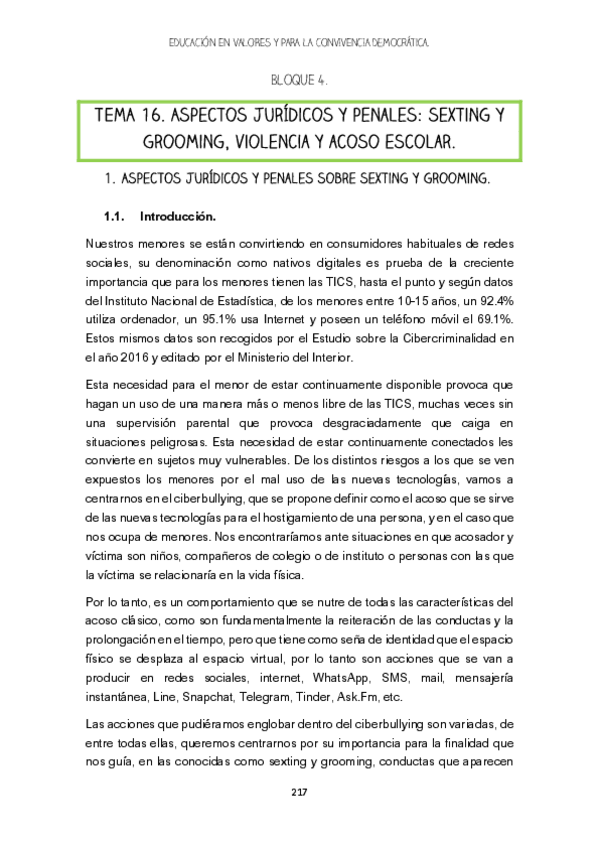 EDUCACIÓN EN VALORES Y PARA LA CONVIVENCIA DEMOCRÁTICA.

BLOQUE 4.

TEMA 16. ASPECTOS JURÍDICOS Y PENALES: SEXTING Y GROOMING, VIOLENCIA Y ACOSO ESCOLAR.

1. ASPECTOS JURÍDICOS Y PENALES SOBRE SEXTING Y GROOMING.

1.1. Introducción.

Nuestros menores se están convirtiendo en consumidores habituales de redes sociales, su denominación como nativos digitales es prueba de la creciente importancia que para los menores tienen las TICS, hasta el punto y según datos del Instituto Nacional de Estadística, de los menores entre 10-15 años, un 92.4% utiliza ordenador, un 95.1% usa Internet y poseen un teléfono móvil el 69.1%. Estos mismos datos son recogidos por el Estudio sobre la Cibercriminalidad en el año 2016 y editado por el Ministerio del Interior.

Esta necesidad para el menor de estar continuamente disponible provoca que hagan un uso de una manera más o menos libre de las TICS, muchas veces sin una supervisión parental que provoca desgraciadamente que caiga en situaciones peligrosas. Esta necesidad de estar continuamente conectados les convierte en sujetos muy vulnerables. De los distintos riesgos a los que se ven expuestos los menores por el mal uso de las nuevas tecnologías, vamos a centrarnos en el ciberbullying, que se propone definir como el acoso que se sirve de las nuevas tecnologías para el hostigamiento de una persona, y en el caso que nos ocupa de menores. Nos encontraríamos ante situaciones en que acosador y víctima son niños, compañeros de colegio o de instituto o personas con las que la víctima se relacionaría en la vida física.

Por lo tanto, es un comportamiento que se nutre de todas las características del acoso clásico, como son fundamentalmente la reiteración de las conductas y la prolongación en el tiempo, pero que tiene como seña de identidad que el espacio físico se desplaza al espacio virtual, por lo tanto son acciones que se van a producir en redes sociales, internet, WhatsApp, SMS, mail, mensajería instantánea, Line, Snapchat, Telegram, Tinder, Ask.Fm, etc.

Las acciones que pudiéramos englobar dentro del ciberbullying son variadas, de entre todas ellas, queremos centrarnos por su importancia para la finalidad que nos guía, en las conocidas como sexting y grooming, conductas que aparecen

217